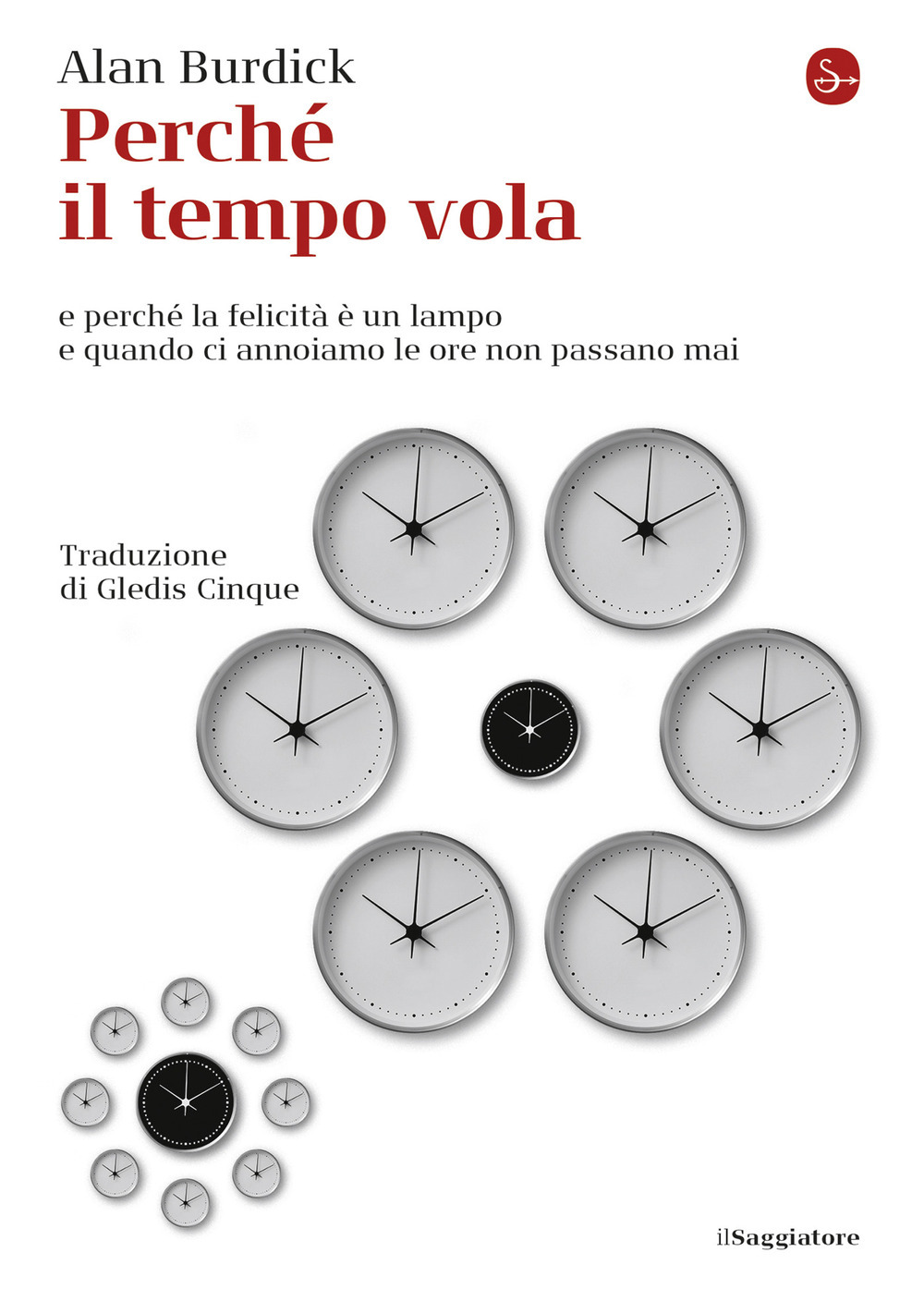 Alan Burdick

Perché il tempo vola

e perché la felicità è un lampo
e quando ci annoiamo le ore non passano mai

Traduzione
di Gledis Cinque

ilSaggiatore